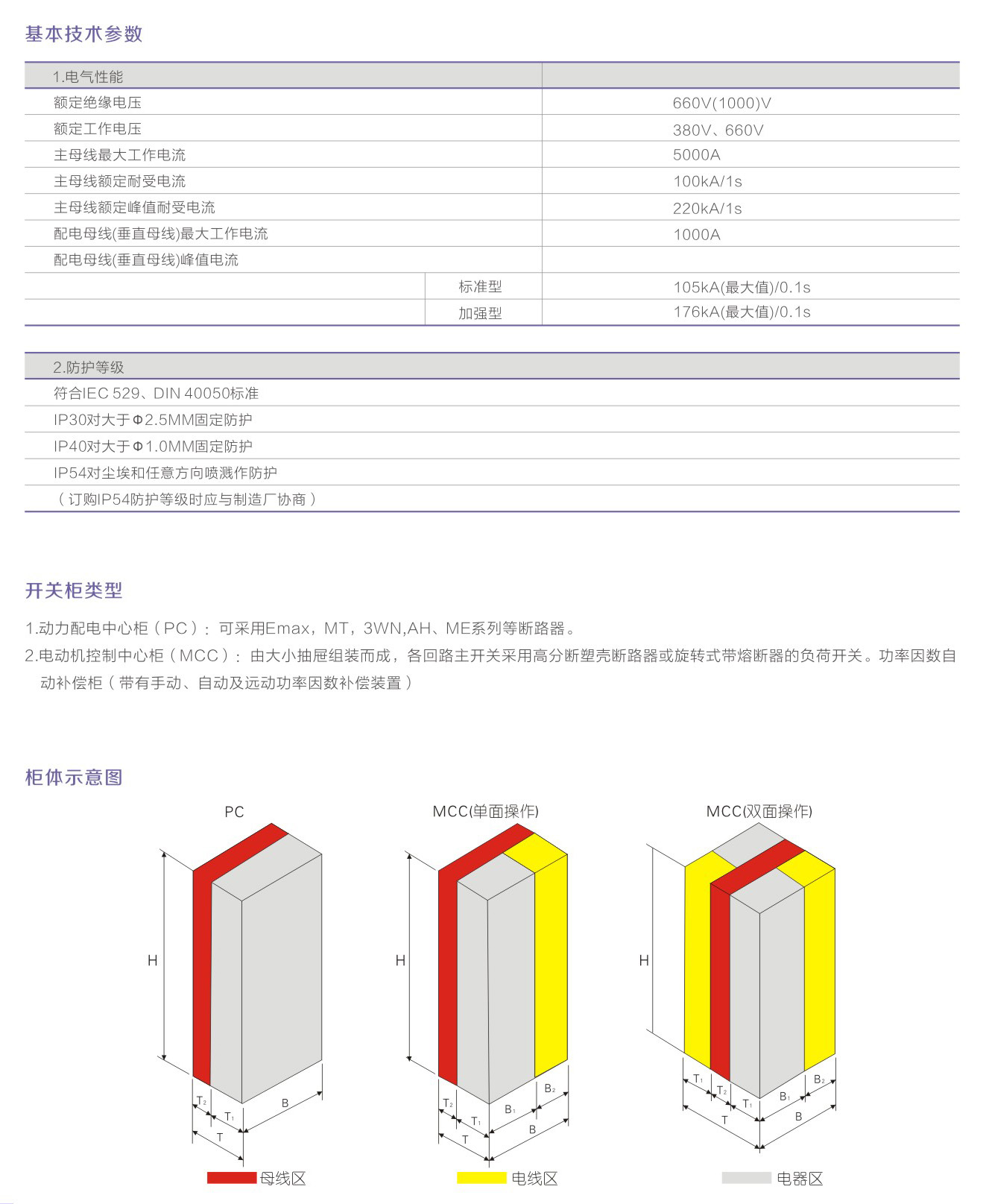 基本技术参数

| 1.电气性能 | | |
|---|---|---|
| 额定绝缘电压 | | 660V(1000)V |
| 额定工作电压 | | 380V、660V |
| 主母线最大工作电流 | | 5000A |
| 主母线额定耐受电流 | | 100kA/1s |
| 主母线额定峰值耐受电流 | | 220kA/1s |
| 配电母线(垂直母线)最大工作电流 | | 1000A |
| 配电母线(垂直母线)峰值电流 | | |
| | 标准型 | 105kA(最大值)/0.1s |
| | 加强型 | 176kA(最大值)/0.1s |

2.防护等级

符合IEC 529、DIN 40050标准

IP30对大于Φ2.5MM固定防护

IP40对大于Φ1.0MM固定防护

IP54对尘埃和任意方向喷溅作防护

（订购IP54防护等级时应与制造厂协商）

开关柜类型

1.动力配电中心柜（PC）：可采用Emax，MT，3WN,AH、ME系列等断路器。

2.电动机控制中心柜（MCC）：由大小抽屉组装而成，各回路主开关采用高分断塑壳断路器或旋转式带熔断器的负荷开关。功率因数自动补偿柜（带有手动、自动及远动功率因数补偿装置）

柜体示意图

PC

H

$T_2$
$T_1$
T
B

MCC(单面操作)

H

$T_2$
$T_1$
T
$B_1$
$B_2$
B

MCC(双面操作)

H

$T_1$
$T_2$
$T_1$
T
$B_1$
$B_2$
B

母线区
电线区
电器区